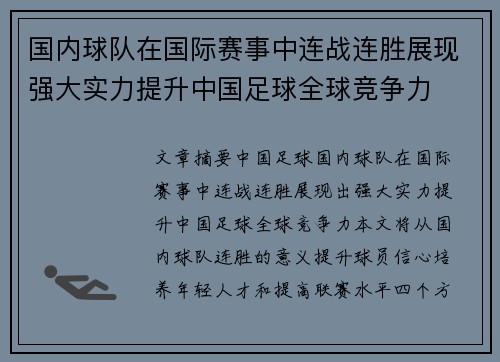 国内球队在国际赛事中连战连胜展现强大实力提升中国足球全球竞争力

文章摘要中国足球国内球队在国际赛事中连战连胜展现出强大实力提升中国足球全球竞争力本文将从国内球队连胜的意义提升球员信心培养年轻人才和提高联赛水平四个方